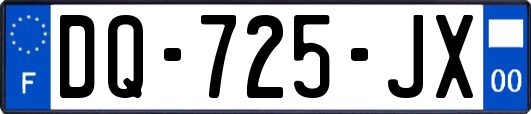 F
DQ-725-JX
00